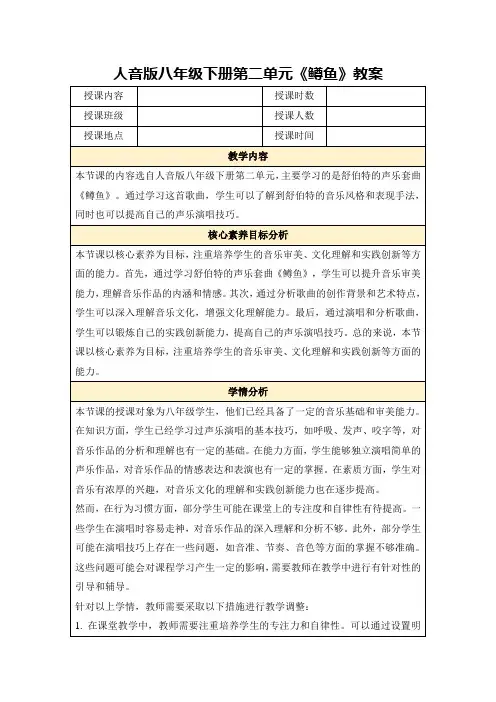 人音版八年级下册第二单元《鳟鱼》教案

| 授课内容 | | 授课时数 | |
|---|---|---|---|
| 授课班级 | | 授课人数 | |
| 授课地点 | | 授课时间 | |

教学内容

本节课的内容选自人音版八年级下册第二单元，主要学习的是舒伯特的声乐套曲《鳟鱼》。通过学习这首歌曲，学生可以了解到舒伯特的音乐风格和表现手法，同时也可以提高自己的声乐演唱技巧。

核心素养目标分析

本节课以核心素养为目标，注重培养学生的音乐审美、文化理解和实践创新等方面的能力。首先，通过学习舒伯特的声乐套曲《鳟鱼》，学生可以提升音乐审美能力，理解音乐作品的内涵和情感。其次，通过分析歌曲的创作背景和艺术特点，学生可以深入理解音乐文化，增强文化理解能力。最后，通过演唱和分析歌曲，学生可以锻炼自己的实践创新能力，提高自己的声乐演唱技巧。总的来说，本节课以核心素养为目标，注重培养学生的音乐审美、文化理解和实践创新等方面的能力。

学情分析

本节课的授课对象为八年级学生，他们已经具备了一定的音乐基础和审美能力。在知识方面，学生已经学习过声乐演唱的基本技巧，如呼吸、发声、咬字等，对音乐作品的分析和理解也有一定的基础。在能力方面，学生能够独立演唱简单的声乐作品，对音乐作品的情感表达和表演也有一定的掌握。在素质方面，学生对音乐有浓厚的兴趣，对音乐文化的理解和实践创新能力也在逐步提高。

然而，在行为习惯方面，部分学生可能在课堂上的专注度和自律性有待提高。一些学生在演唱时容易走神，对音乐作品的深入理解和分析不够。此外，部分学生可能在演唱技巧上存在一些问题，如音准、节奏、音色等方面的掌握不够准确。这些问题可能会对课程学习产生一定的影响，需要教师在教学中进行有针对性的引导和辅导。

针对以上学情，教师需要采取以下措施进行教学调整：

1. 在课堂教学中，教师需要注重培养学生的专注力和自律性。可以通过设置明